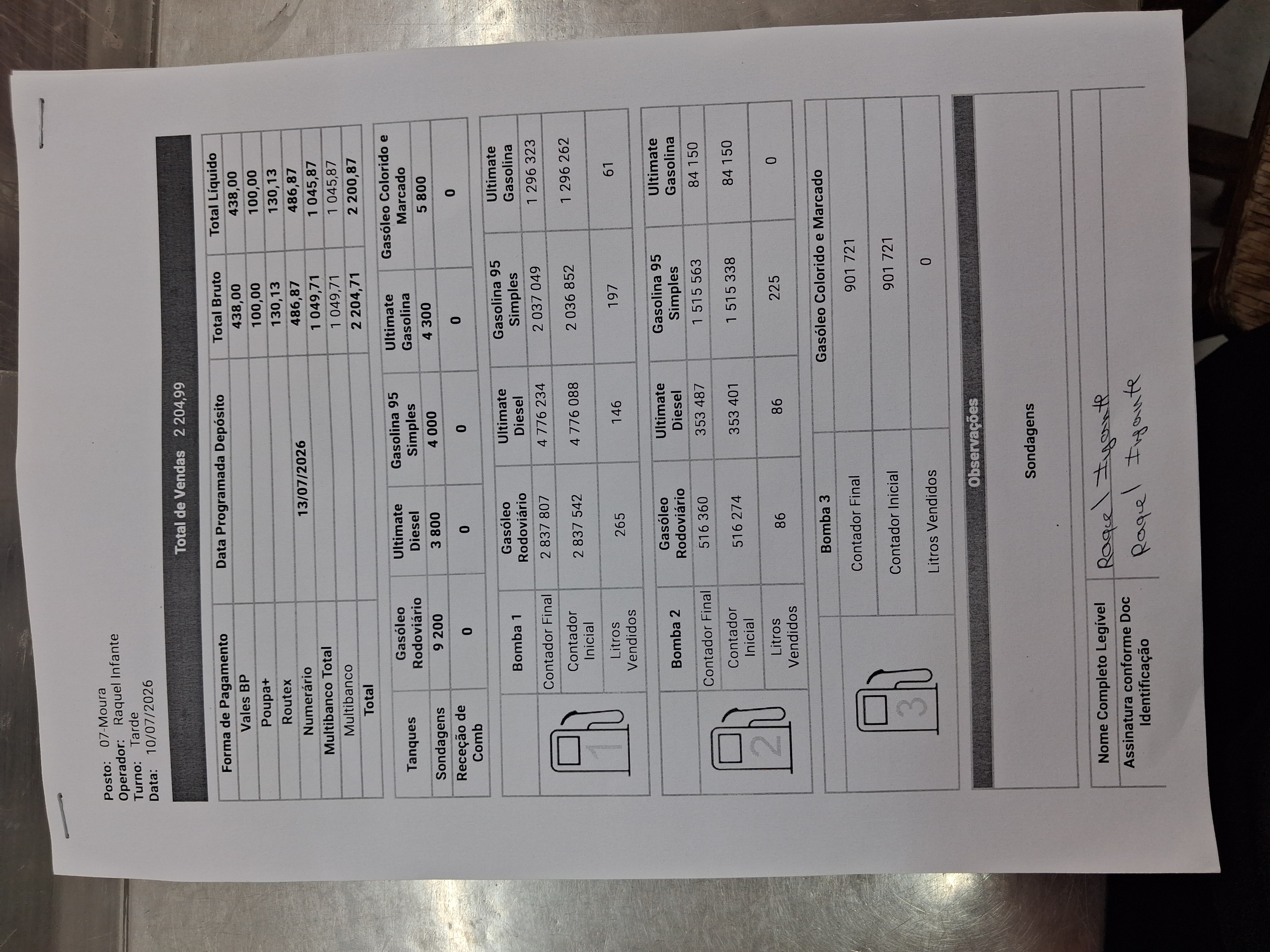 Posto: 07-Moura
Operador: Raquel Infante
Turno: Tarde
Data: 10/07/2026

Total de Vendas 2 204,99

| Forma de Pagamento | Data Programada Depósito | Total Bruto | Total Líquido |
|---|---|---|---|
| Vales BP | | 438,00 | 438,00 |
| Poupa+ | | 100,00 | 100,00 |
| Routex | | 130,13 | 130,13 |
| Numerário | 13/07/2026 | 486,87 | 486,87 |
| Multibanco Total | | 1 049,71 | 1 045,87 |
| Multibanco | | 1 049,71 | 1 045,87 |
| Total | | 2 204,71 | 2 200,87 |

| Tanques | Gasóleo Rodoviário | Ultimate Diesel | Gasolina 95 Simples | Ultimate Gasolina | Gasóleo Colorido e Marcado |
|---|---|---|---|---|---|
| Sondagens | 9 200 | 3 800 | 4 000 | 4 300 | 5 800 |
| Receção de Comb | 0 | 0 | 0 | 0 | 0 |

| Bomba 1 | Gasóleo Rodoviário | Ultimate Diesel | Gasolina 95 Simples | Ultimate Gasolina |
|---|---|---|---|---|
| Contador Final | 2 837 807 | 4 776 234 | 2 037 049 | 1 296 323 |
| Contador Inicial | 2 837 542 | 4 776 088 | 2 036 852 | 1 296 262 |
| Litros Vendidos | 265 | 146 | 197 | 61 |

| Bomba 2 | Gasóleo Rodoviário | Ultimate Diesel | Gasolina 95 Simples | Ultimate Gasolina |
|---|---|---|---|---|
| Contador Final | 516 360 | 353 487 | 1 515 563 | 84 150 |
| Contador Inicial | 516 274 | 353 401 | 1 515 338 | 84 150 |
| Litros Vendidos | 86 | 86 | 225 | 0 |

| Bomba 3 | Gasóleo Colorido e Marcado |
|---|---|
| Contador Final | 901 721 |
| Contador Inicial | 901 721 |
| Litros Vendidos | 0 |

Observações

Sondagens

Nome Completo Legível Raquel Infante
Assinatura conforme Doc Identificação Raquel Infante